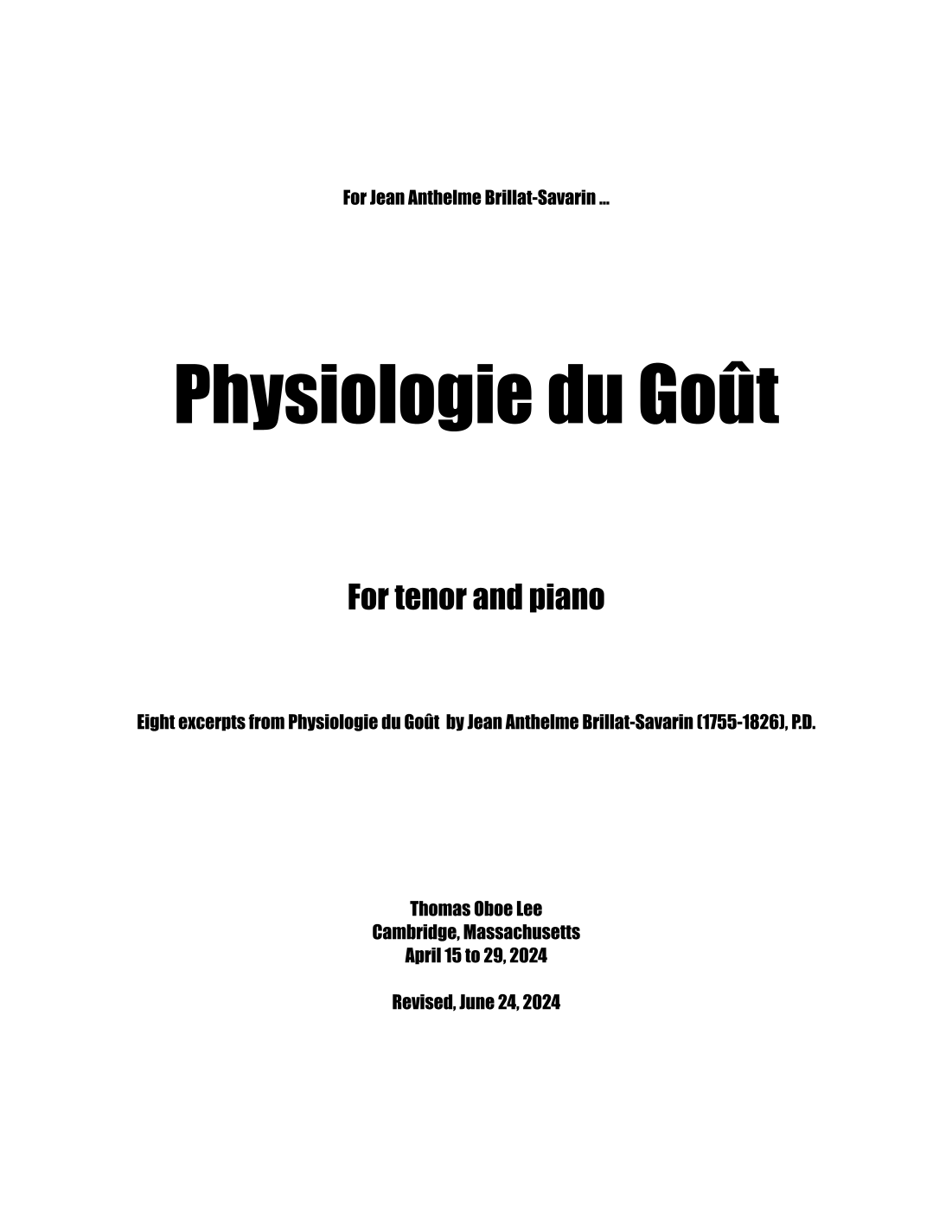 For Jean Anthelme Brillat-Savarin ...

Physiologie du Goût

For tenor and piano

Eight excerpts from Physiologie du Goût by Jean Anthelme Brillat-Savarin (1755-1826), P.D.

Thomas Oboe Lee
Cambridge, Massachusetts
April 15 to 29, 2024

Revised, June 24, 2024